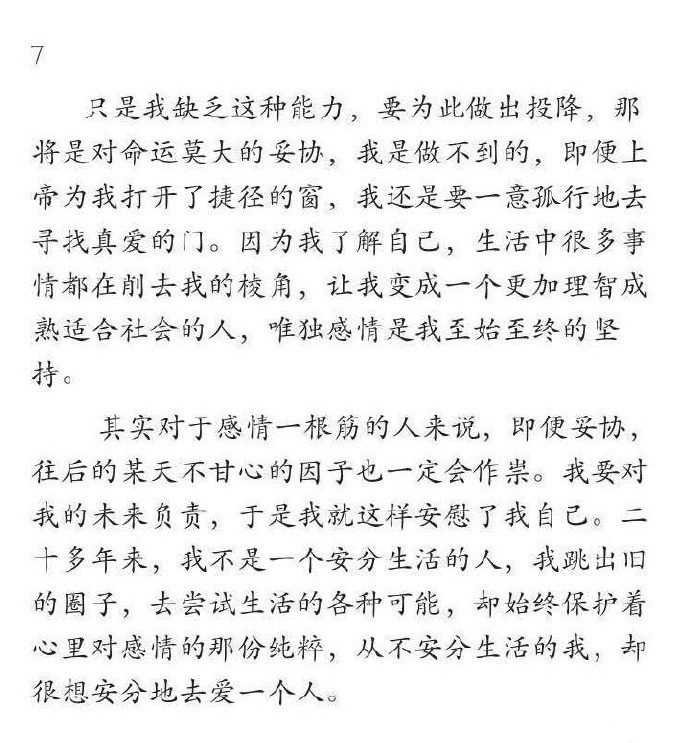 7

只是我缺乏这种能力，要为此做出投降，那将是对命运莫大的妥协，我是做不到的，即便上帝为我打开了捷径的窗，我还是要一意孤行地去寻找真爱的门。因为我了解自己，生活中很多事情都在削去我的棱角，让我变成一个更加理智成熟适合社会的人，唯独感情是我至始至终的坚持。

其实对于感情一根筋的人来说，即便妥协，往后的某天不甘心的因子也一定会作祟。我要对我的未来负责，于是我就这样安慰了我自己。二十多年来，我不是一个安分生活的人，我跳出旧的圈子，去尝试生活的各种可能，却始终保护着心里对感情的那份纯粹，从不安分生活的我，却很想安分地去爱一个人。